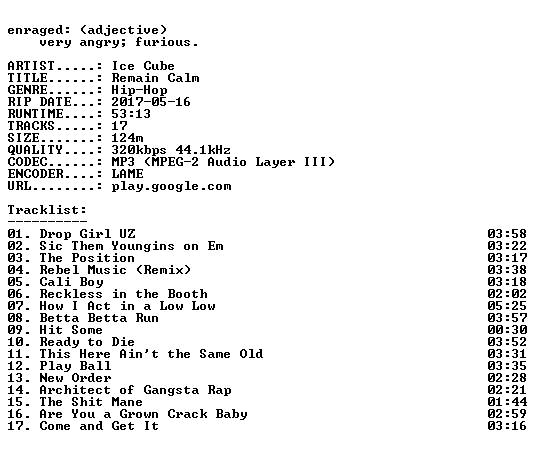 enraged: (adjective)
very angry; furious.

ARTIST.....: Ice Cube
TITLE......: Remain Calm
GENRE......: Hip-Hop
RIP DATE...: 2017-05-16
RUNTIME....: 53:13
TRACKS.....: 17
SIZE.......: 124m
QUALITY....: 320kbps 44.1kHz
CODEC......: MP3 (MPEG-2 Audio Layer III)
ENCODER....: LAME
URL........: play.google.com

Tracklist:
----------

01. Drop Girl UZ 03:58
02. Sic Them Youngins on Em 03:22
03. The Position 03:17
04. Rebel Music (Remix) 03:38
05. Cali Boy 03:18
06. Reckless in the Booth 02:02
07. How I Act in a Low Low 05:25
08. Betta Betta Run 03:57
09. Hit Some 00:30
10. Ready to Die 03:52
11. This Here Ain't the Same Old 03:31
12. Play Ball 03:35
13. New Order 02:28
14. Architect of Gangsta Rap 02:21
15. The Shit Mane 01:44
16. Are You a Grown Crack Baby 02:59
17. Come and Get It 03:16